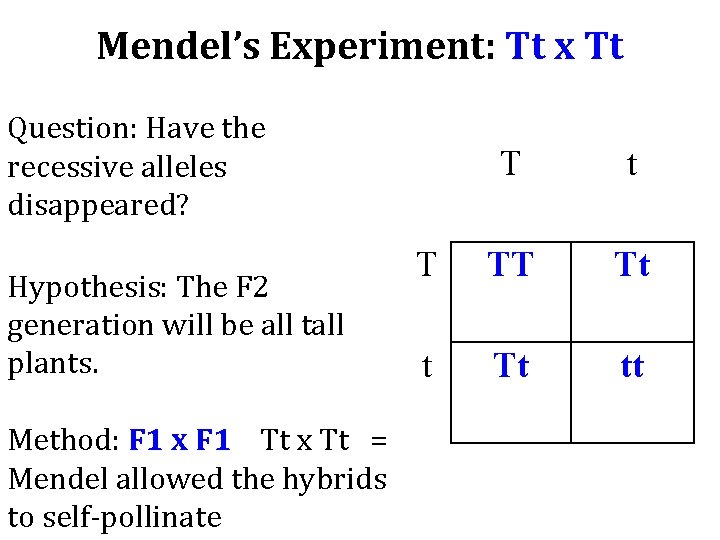 Mendel's Experiment: Tt x Tt

Question: Have the recessive alleles disappeared?

Hypothesis: The F2 generation will be all tall plants.

Method: F1 x F1 Tt x Tt = Mendel allowed the hybrids to self-pollinate

|  | T | t |
|---|---|---|
| T | TT | Tt |
| t | Tt | tt |